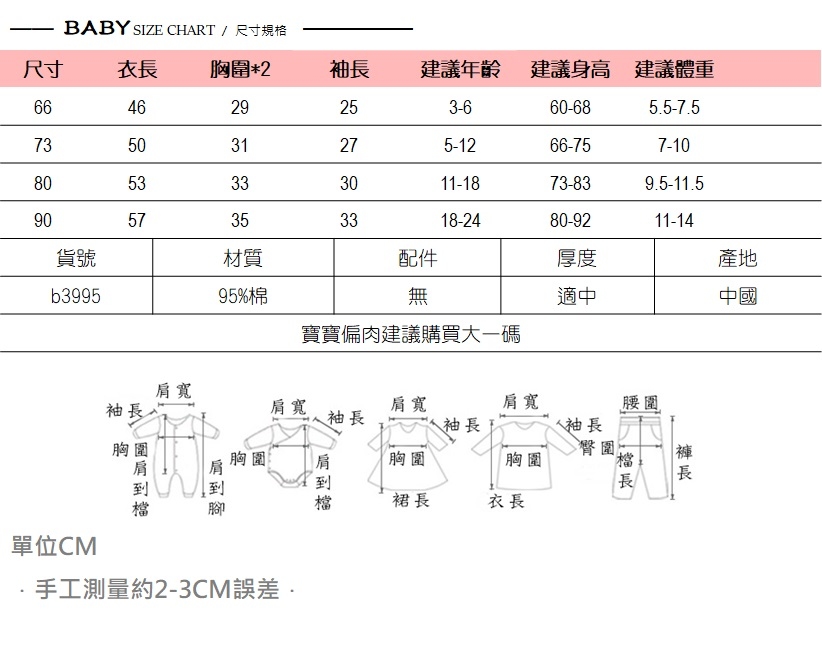 BABY SIZE CHART / 尺寸規格

| 尺寸 | 衣長 | 胸圍*2 | 袖長 | 建議年齡 | 建議身高 | 建議體重 |
|---|---|---|---|---|---|---|
| 66 | 46 | 29 | 25 | 3-6 | 60-68 | 5.5-7.5 |
| 73 | 50 | 31 | 27 | 5-12 | 66-75 | 7-10 |
| 80 | 53 | 33 | 30 | 11-18 | 73-83 | 9.5-11.5 |
| 90 | 57 | 35 | 33 | 18-24 | 80-92 | 11-14 |

| 貨號 | 材質 | 配件 | 厚度 | 產地 |
|---|---|---|---|---|
| b3995 | 95%棉 | 無 | 適中 | 中國 |

寶寶偏肉建議購買大一碼

肩寬 袖長 胸圍 肩到檔 肩到腳
肩寬 袖長 胸圍 肩到檔
肩寬 袖長 胸圍 裙長
肩寬 袖長 胸圍 衣長
腰圍 臀圍 檔長 褲長

單位CM

· 手工測量約2-3CM誤差 ·